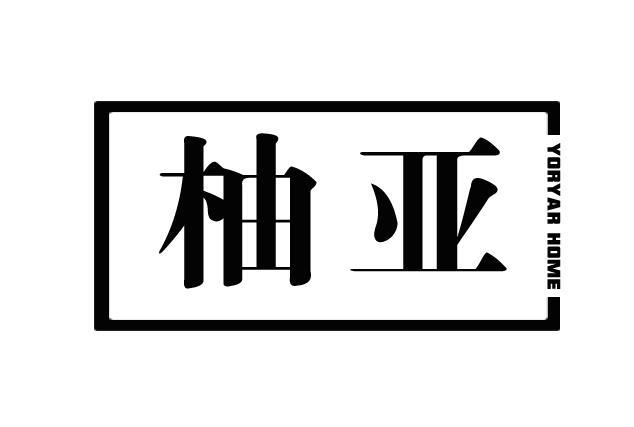 柚亚

YORYAR HOME